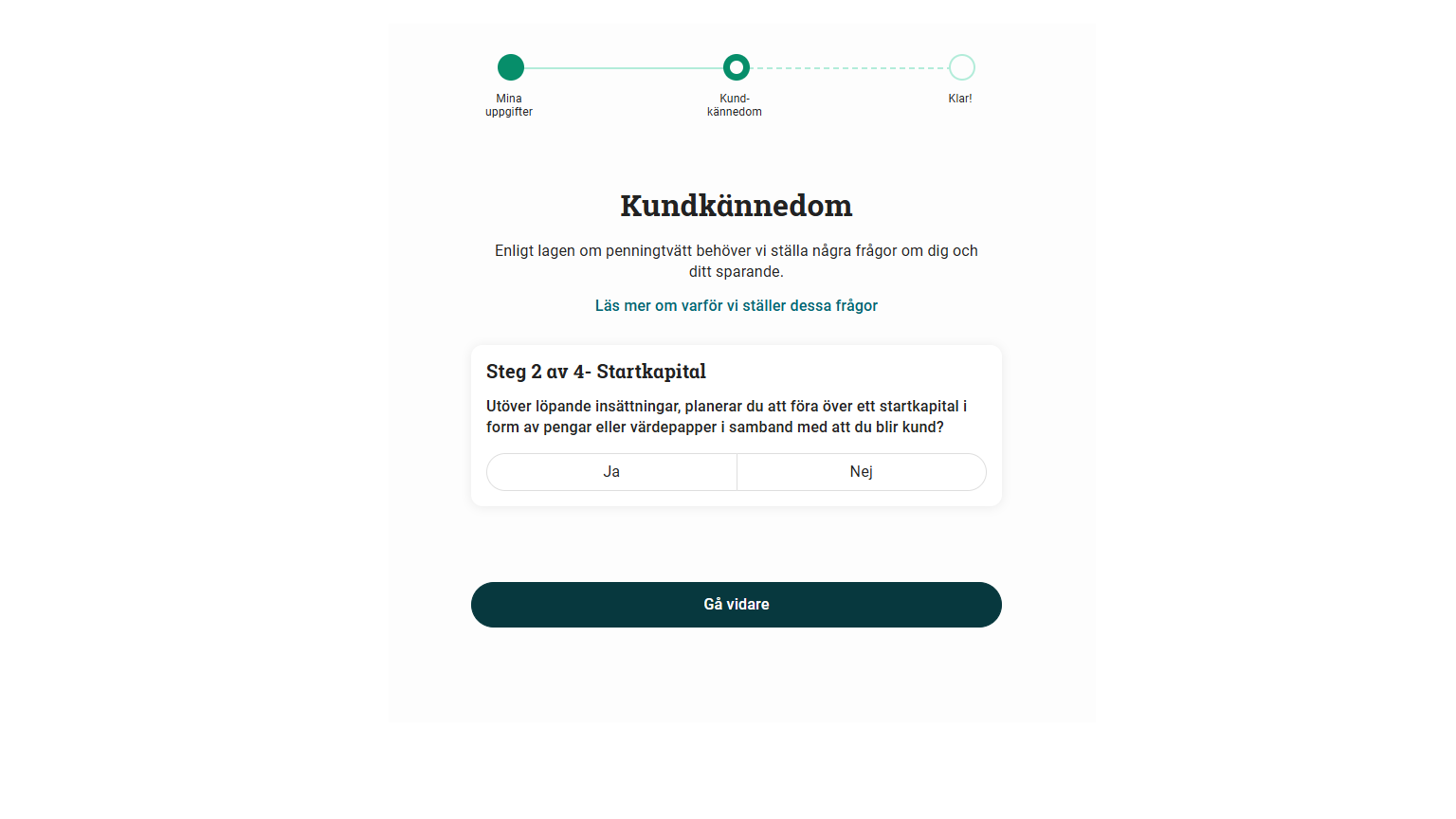 Mina uppgifter

Kund-kännedom

Klar!

Kundkännedom

Enligt lagen om penningtvätt behöver vi ställa några frågor om dig och ditt sparande.

Läs mer om varför vi ställer dessa frågor

Steg 2 av 4- Startkapital

Utöver löpande insättningar, planerar du att föra över ett startkapital i form av pengar eller värdepapper i samband med att du blir kund?

Ja

Nej

Gå vidare